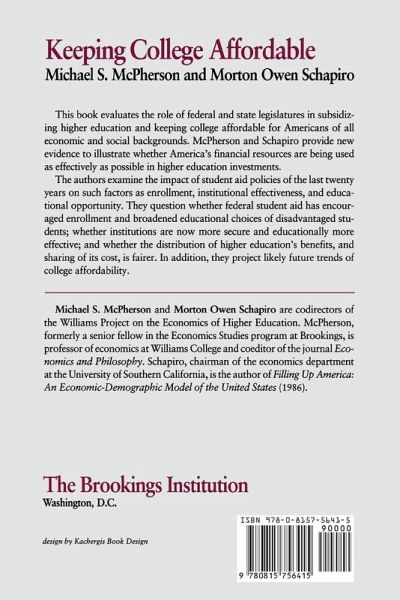 Keeping College Affordable
Michael S. McPherson and Morton Owen Schapiro

This book evaluates the role of federal and state legislatures in subsidizing higher education and keeping college affordable for Americans of all economic and social backgrounds. McPherson and Schapiro provide new evidence to illustrate whether America's financial resources are being used as effectively as possible in higher education investments.

The authors examine the impact of student aid policies of the last twenty years on such factors as enrollment, institutional effectiveness, and educational opportunity. They question whether federal student aid has encouraged enrollment and broadened educational choices of disadvantaged students; whether institutions are now more secure and educationally more effective; and whether the distribution of higher education's benefits, and sharing of its cost, is fairer. In addition, they project likely future trends of college affordability.

Michael S. McPherson and Morton Owen Schapiro are codirectors of the Williams Project on the Economics of Higher Education. McPherson, formerly a senior fellow in the Economics Studies program at Brookings, is professor of economics at Williams College and coeditor of the journal Economics and Philosophy. Schapiro, chairman of the economics department at the University of Southern California, is the author of Filling Up America: An Economic-Demographic Model of the United States (1986).

The Brookings Institution
Washington, D.C.

design by Kachergis Book Design

ISBN 978-0-8157-5641-5
90000
9 780815 756415